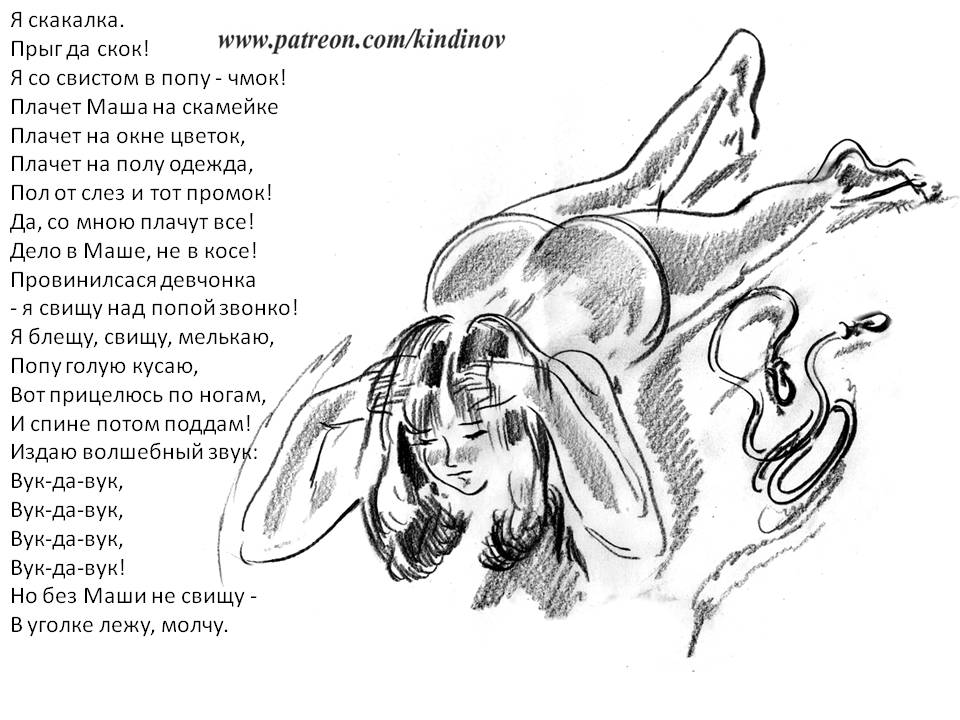 Я скакалка.
Прыг да скок!
Я со свистом в попу - чмок!
Плачет Маша на скамейке
Плачет на окне цветок,
Плачет на полу одежда,
Пол от слез и тот промок!
Да, со мною плачут все!
Дело в Маше, не в косе!
Провинилсася девчонка
- я свищу над попой звонко!
Я блещу, свищу, мелькаю,
Попу голую кусаю,
Вот прицелюсь по ногам,
И спине потом поддам!
Издаю волшебный звук:
Вук-да-вук,
Вук-да-вук,
Вук-да-вук,
Вук-да-вук!
Но без Маши не свищу -
В уголке лежу, молчу.

www.patreon.com/kindinov